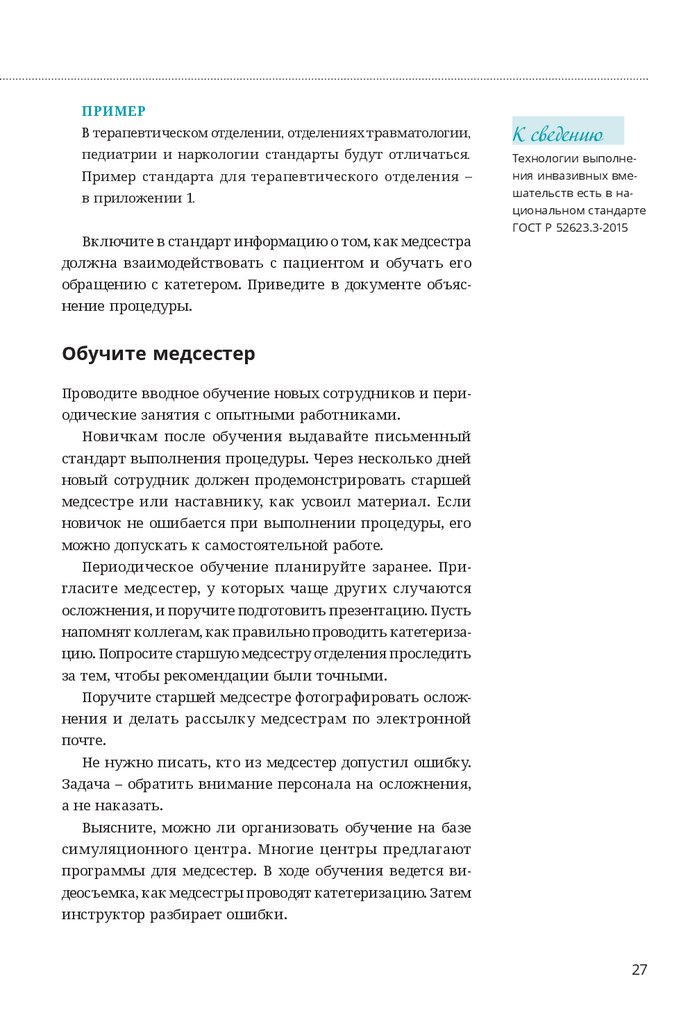 ПРИМЕР
В терапевтическом отделении, отделениях травматологии, педиатрии и наркологии стандарты будут отличаться. Пример стандарта для терапевтического отделения – в приложении 1.

Включите в стандарт информацию о том, как медсестра должна взаимодействовать с пациентом и обучать его обращению с катетером. Приведите в документе объяснение процедуры.

Обучите медсестер

Проводите вводное обучение новых сотрудников и периодические занятия с опытными работниками.

Новичкам после обучения выдавайте письменный стандарт выполнения процедуры. Через несколько дней новый сотрудник должен продемонстрировать старшей медсестре или наставнику, как усвоил материал. Если новичок не ошибается при выполнении процедуры, его можно допускать к самостоятельной работе.

Периодическое обучение планируйте заранее. Пригласите медсестер, у которых чаще других случаются осложнения, и поручите подготовить презентацию. Пусть напомнят коллегам, как правильно проводить катетеризацию. Попросите старшую медсестру отделения проследить за тем, чтобы рекомендации были точными.

Поручите старшей медсестре фотографировать осложнения и делать рассылку медсестрам по электронной почте.

Не нужно писать, кто из медсестер допустил ошибку. Задача – обратить внимание персонала на осложнения, а не наказать.

Выясните, можно ли организовать обучение на базе симуляционного центра. Многие центры предлагают программы для медсестер. В ходе обучения ведется видеосъемка, как медсестры проводят катетеризацию. Затем инструктор разбирает ошибки.

К сведению
Технологии выполнения инвазивных вмешательств есть в национальном стандарте ГОСТ Р 52623.3-2015

27